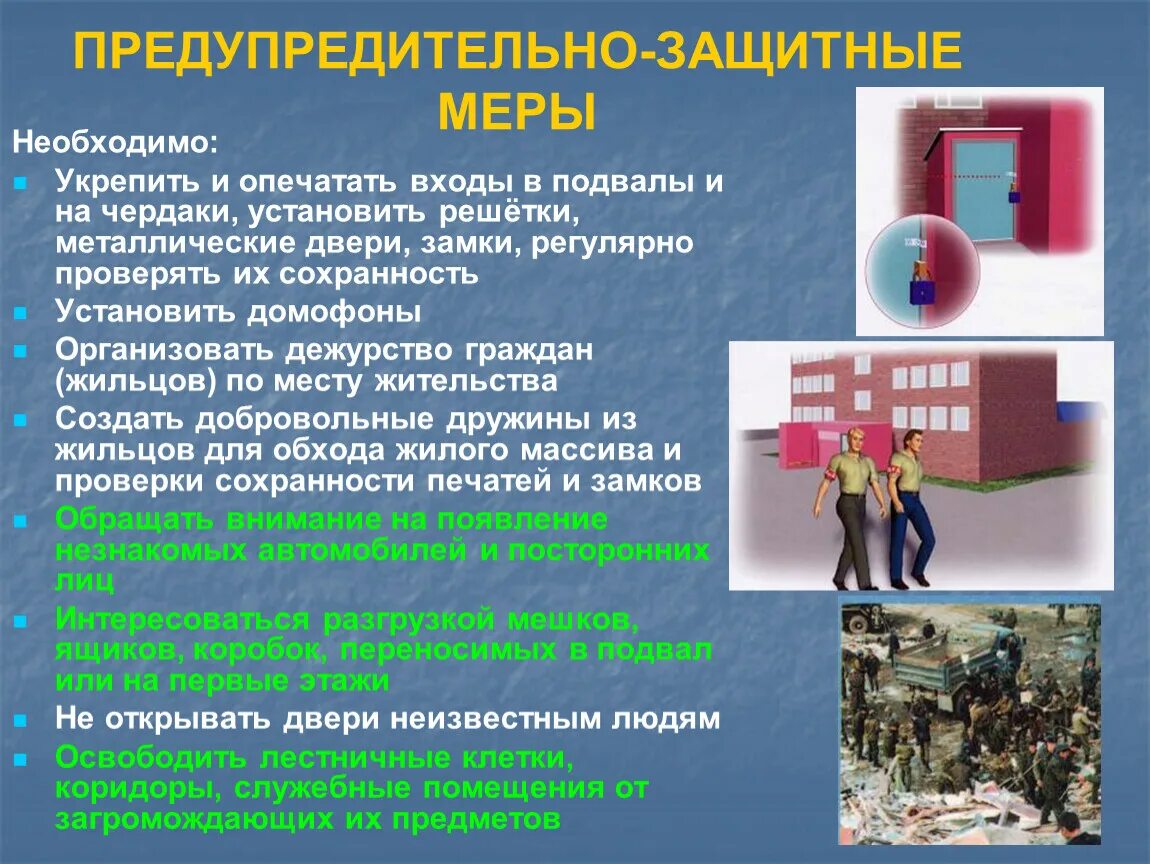 ПРЕДУПРЕДИТЕЛЬНО-ЗАЩИТНЫЕ МЕРЫ

Необходимо:

• Укрепить и опечатать входы в подвалы и на чердаки, установить решётки, металлические двери, замки, регулярно проверять их сохранность

• Установить домофоны

• Организовать дежурство граждан (жильцов) по месту жительства

• Создать добровольные дружины из жильцов для обхода жилого массива и проверки сохранности печатей и замков

• Обращать внимание на появление незнакомых автомобилей и посторонних лиц

• Интересоваться разгрузкой мешков, ящиков, коробок, переносимых в подвал или на первые этажи

• Не открывать двери неизвестным людям

• Освободить лестничные клетки, коридоры, служебные помещения от загромождающих их предметов